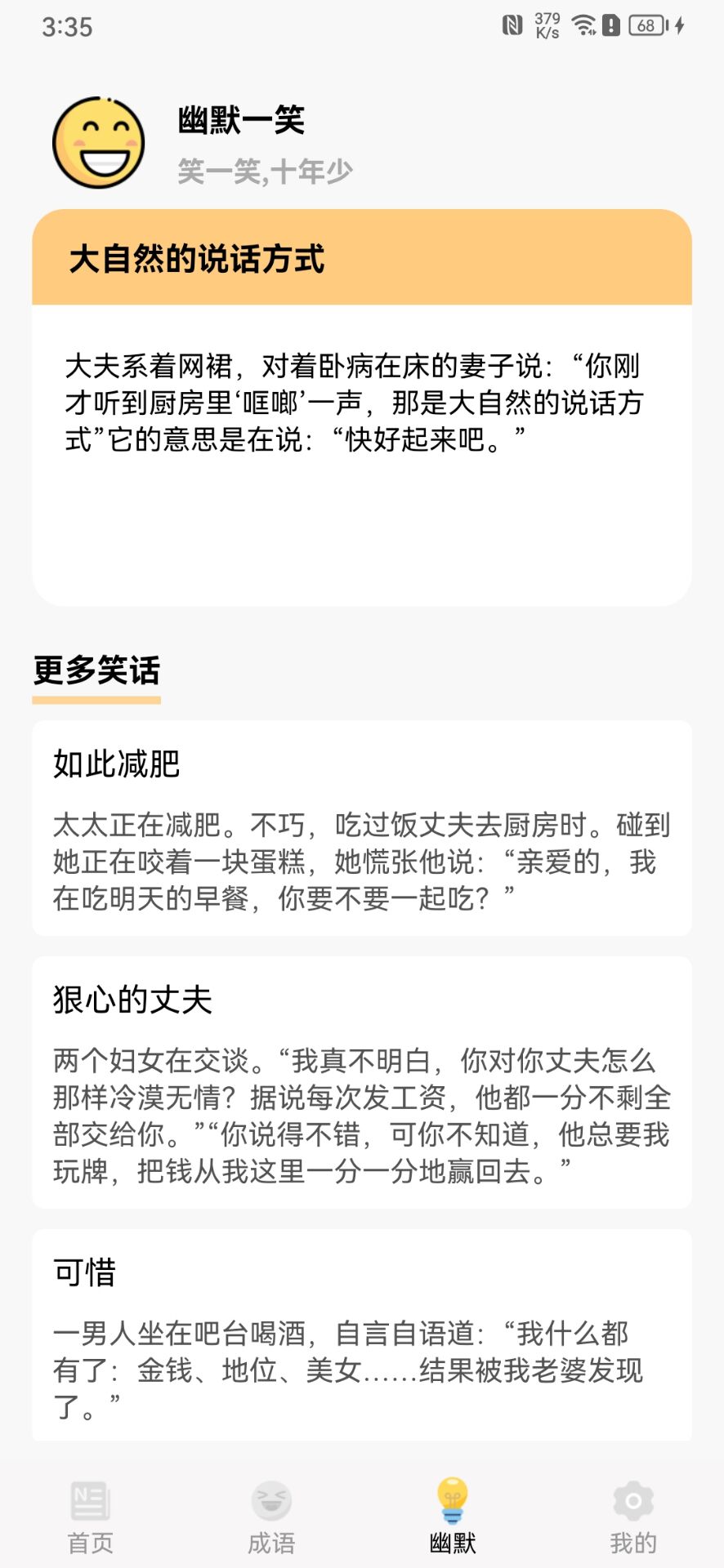 3:35 379 K/s 68

幽默一笑

笑一笑,十年少

大自然的说话方式

大夫系着网裙，对着卧病在床的妻子说：“你刚才听到厨房里‘哐啷’一声，那是大自然的说话方式”它的意思是在说：“快好起来吧。”

更多笑话

如此减肥

太太正在减肥。不巧，吃过饭丈夫去厨房时。碰到她正在咬着一块蛋糕，她慌张他说：“亲爱的，我在吃明天的早餐，你要不要一起吃？”

狠心的丈夫

两个妇女在交谈。“我真不明白，你对你丈夫怎么那样冷漠无情？据说每次发工资，他都一分不剩全部交给你。”“你说得不错，可你不知道，他总要我玩牌，把钱从我这里一分一分地赢回去。”

可惜

一男人坐在吧台喝酒，自言自语道：“我什么都有了：金钱、地位、美女……结果被我老婆发现了。”

首页 成语 幽默 我的